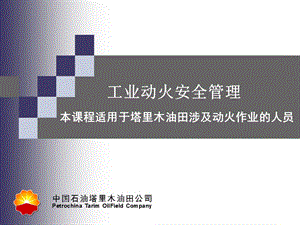 工业动火安全管理

本课程适用于塔里木油田涉及动火作业的人员

中国石油塔里木油田公司
Petrochina Tarim OilField Company